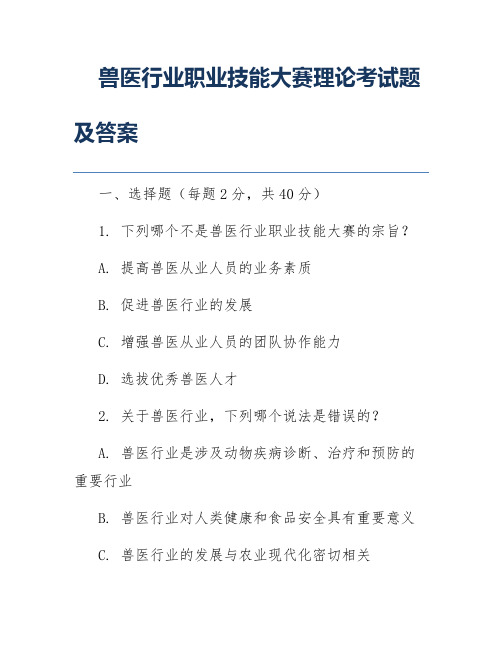 兽医行业职业技能大赛理论考试题及答案

一、选择题（每题2分，共40分）

1. 下列哪个不是兽医行业职业技能大赛的宗旨？

A. 提高兽医从业人员的业务素质

B. 促进兽医行业的发展

C. 增强兽医从业人员的团队协作能力

D. 选拔优秀兽医人才

2. 关于兽医行业，下列哪个说法是错误的？

A. 兽医行业是涉及动物疾病诊断、治疗和预防的重要行业

B. 兽医行业对人类健康和食品安全具有重要意义

C. 兽医行业的发展与农业现代化密切相关